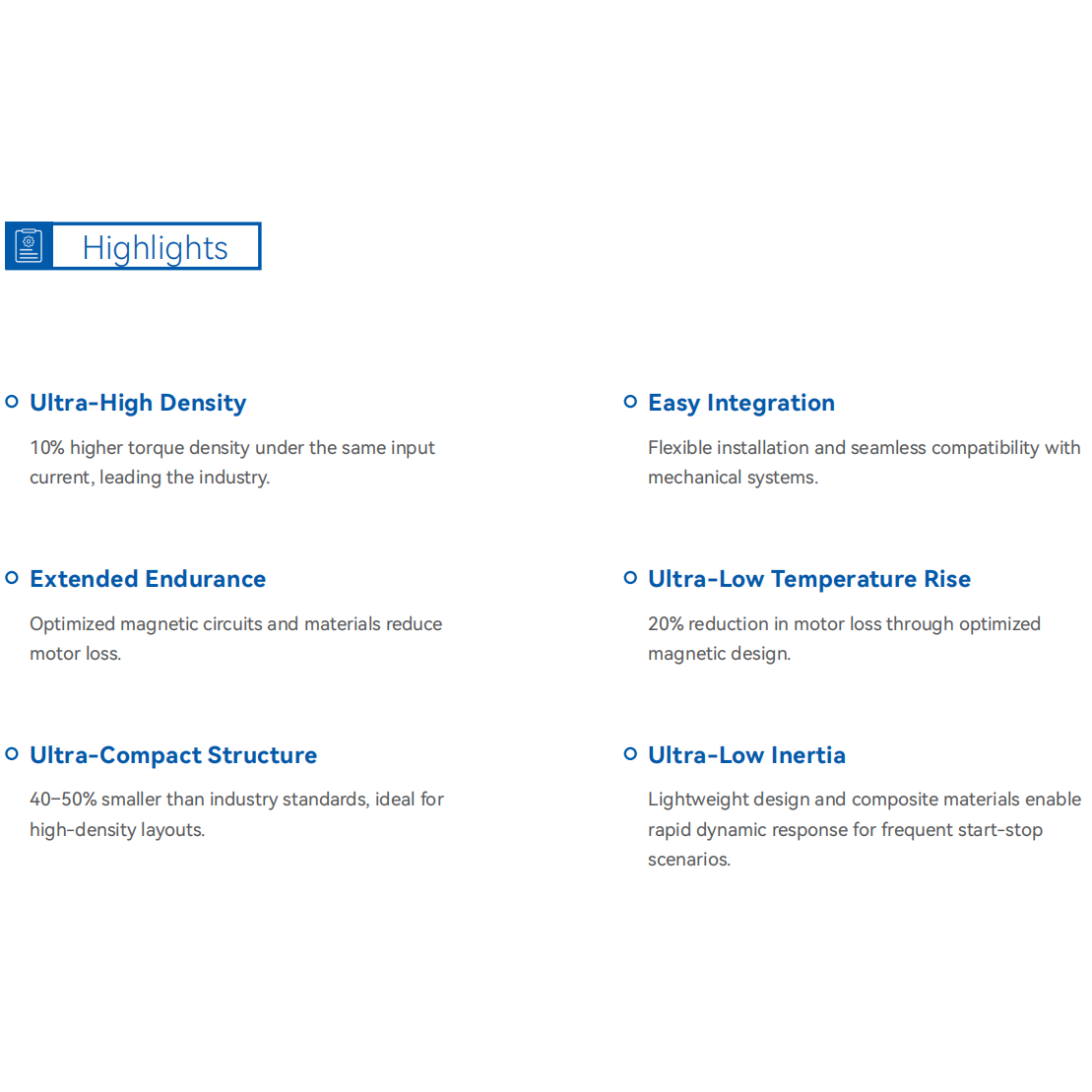 Highlights

Ultra-High Density

10% higher torque density under the same input current, leading the industry.

Extended Endurance

Optimized magnetic circuits and materials reduce motor loss.

Ultra-Compact Structure

40–50% smaller than industry standards, ideal for high-density layouts.

Easy Integration

Flexible installation and seamless compatibility with mechanical systems.

Ultra-Low Temperature Rise

20% reduction in motor loss through optimized magnetic design.

Ultra-Low Inertia

Lightweight design and composite materials enable rapid dynamic response for frequent start-stop scenarios.